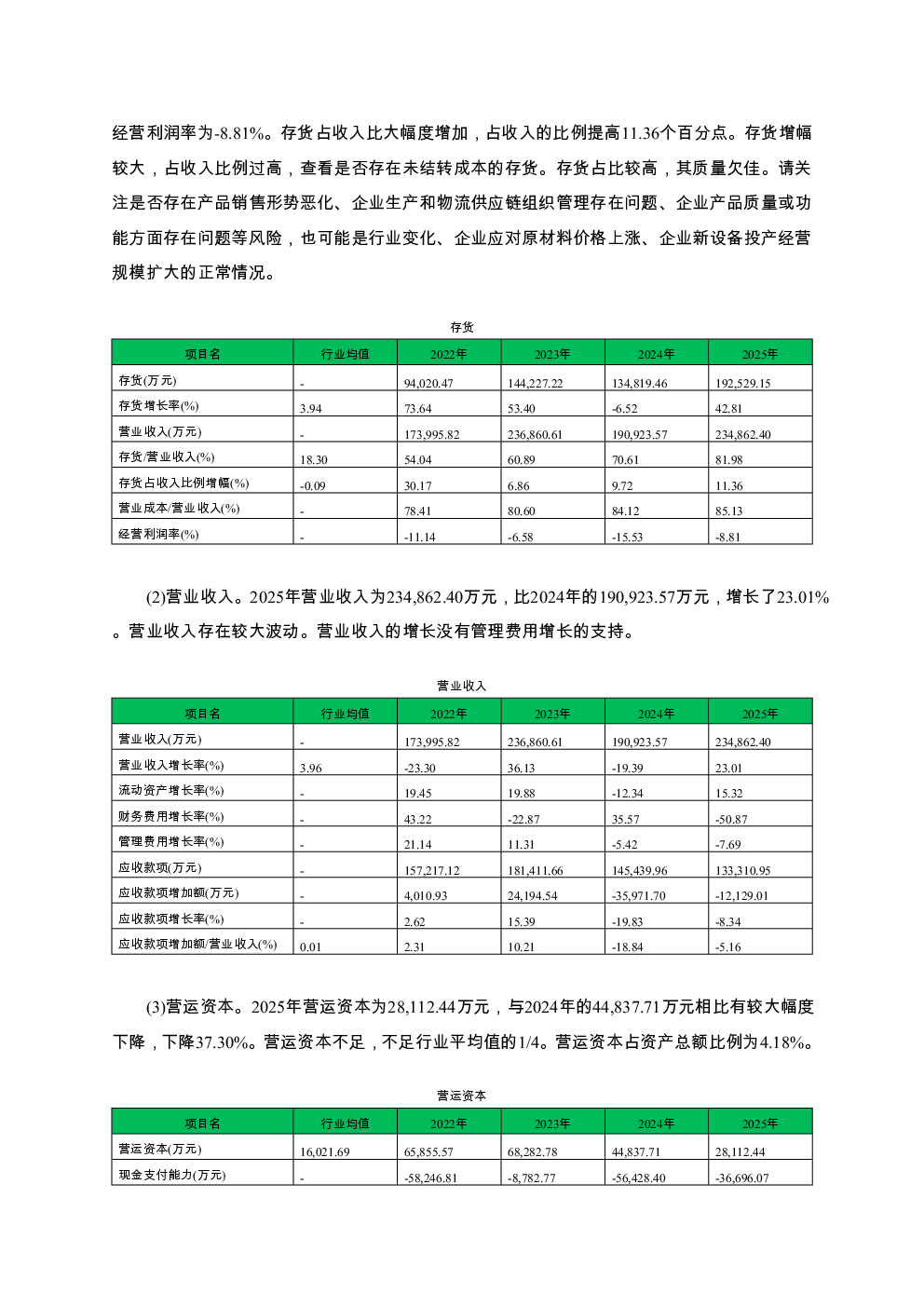 经营利润率为-8.81%。存货占收入比大幅度增加，占收入的比例提高11.36个百分点。存货增幅较大，占收入比例过高，查看是否存在未结转成本的存货。存货占比较高，其质量欠佳。请关注是否存在产品销售形势恶化、企业生产和物流供应链组织管理存在问题、企业产品质量或功能方面存在问题等风险，也可能是行业变化、企业应对原材料价格上涨、企业新设备投产经营规模扩大的正常情况。

存货

| 项目名 | 行业均值 | 2022年 | 2023年 | 2024年 | 2025年 |
|---|---|---|---|---|---|
| 存货(万元) | - | 94,020.47 | 144,227.22 | 134,819.46 | 192,529.15 |
| 存货增长率(%) | 3.94 | 73.64 | 53.40 | -6.52 | 42.81 |
| 营业收入(万元) | - | 173,995.82 | 236,860.61 | 190,923.57 | 234,862.40 |
| 存货/营业收入(%) | 18.30 | 54.04 | 60.89 | 70.61 | 81.98 |
| 存货占收入比例增幅(%) | -0.09 | 30.17 | 6.86 | 9.72 | 11.36 |
| 营业成本/营业收入(%) | - | 78.41 | 80.60 | 84.12 | 85.13 |
| 经营利润率(%) | - | -11.14 | -6.58 | -15.53 | -8.81 |

(2)营业收入。2025年营业收入为234,862.40万元，比2024年的190,923.57万元，增长了23.01%。营业收入存在较大波动。营业收入的增长没有管理费用增长的支持。

营业收入

| 项目名 | 行业均值 | 2022年 | 2023年 | 2024年 | 2025年 |
|---|---|---|---|---|---|
| 营业收入(万元) | - | 173,995.82 | 236,860.61 | 190,923.57 | 234,862.40 |
| 营业收入增长率(%) | 3.96 | -23.30 | 36.13 | -19.39 | 23.01 |
| 流动资产增长率(%) | - | 19.45 | 19.88 | -12.34 | 15.32 |
| 财务费用增长率(%) | - | 43.22 | -22.87 | 35.57 | -50.87 |
| 管理费用增长率(%) | - | 21.14 | 11.31 | -5.42 | -7.69 |
| 应收款项(万元) | - | 157,217.12 | 181,411.66 | 145,439.96 | 133,310.95 |
| 应收款项增加额(万元) | - | 4,010.93 | 24,194.54 | -35,971.70 | -12,129.01 |
| 应收款项增长率(%) | - | 2.62 | 15.39 | -19.83 | -8.34 |
| 应收款项增加额/营业收入(%) | 0.01 | 2.31 | 10.21 | -18.84 | -5.16 |

(3)营运资本。2025年营运资本为28,112.44万元，与2024年的44,837.71万元相比有较大幅度下降，下降37.30%。营运资本不足，不足行业平均值的1/4。营运资本占资产总额比例为4.18%。

营运资本

| 项目名 | 行业均值 | 2022年 | 2023年 | 2024年 | 2025年 |
|---|---|---|---|---|---|
| 营运资本(万元) | 16,021.69 | 65,855.57 | 68,282.78 | 44,837.71 | 28,112.44 |
| 现金支付能力(万元) | - | -58,246.81 | -8,782.77 | -56,428.40 | -36,696.07 |